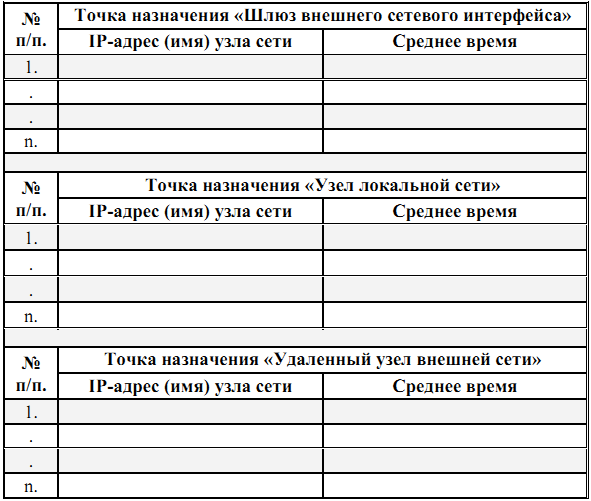 | № п/п. | Точка назначения «Шлюз внешнего сетевого интерфейса» | |
|---|---|---|
| | IP-адрес (имя) узла сети | Среднее время |
| 1. | | |
| . | | |
| . | | |
| n. | | |

| № п/п. | Точка назначения «Узел локальной сети» | |
|---|---|---|
| | IP-адрес (имя) узла сети | Среднее время |
| 1. | | |
| . | | |
| . | | |
| n. | | |

| № п/п. | Точка назначения «Удаленный узел внешней сети» | |
|---|---|---|
| | IP-адрес (имя) узла сети | Среднее время |
| 1. | | |
| . | | |
| . | | |
| n. | | |